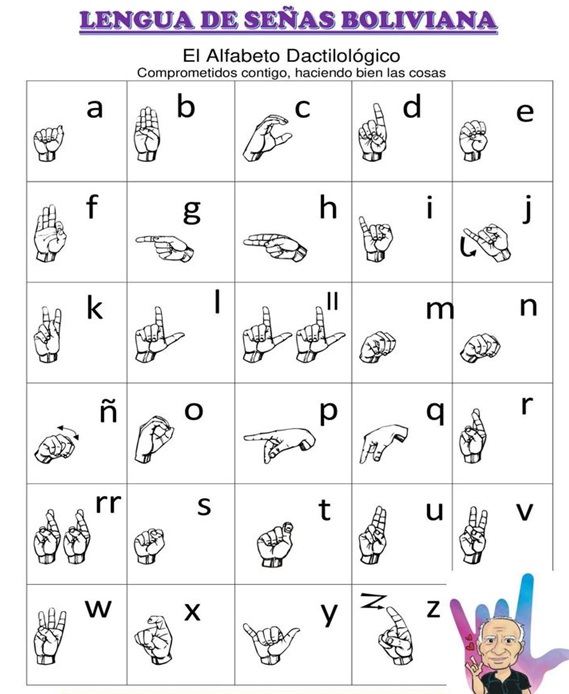 LENGUA DE SEÑAS BOLIVIANA

El Alfabeto Dactilológico
Comprometidos contigo, haciendo bien las cosas

| a | b | c | d | e |
|---|---|---|---|---|
| f | g | h | i | j |
| k | l | ll | m | n |
| ñ | o | p | q | r |
| rr | s | t | u | v |
| w | x | y | z | |